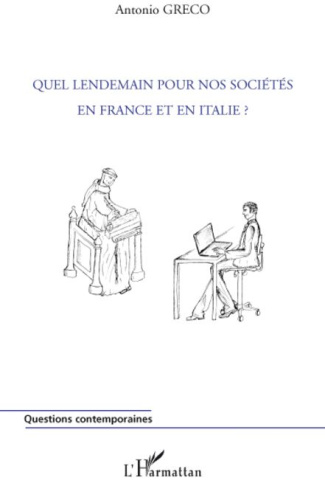 Antonio GRECO

QUEL LENDEMAIN POUR NOS SOCIÉTÉS EN FRANCE ET EN ITALIE ?

Questions contemporaines

L'Harmattan